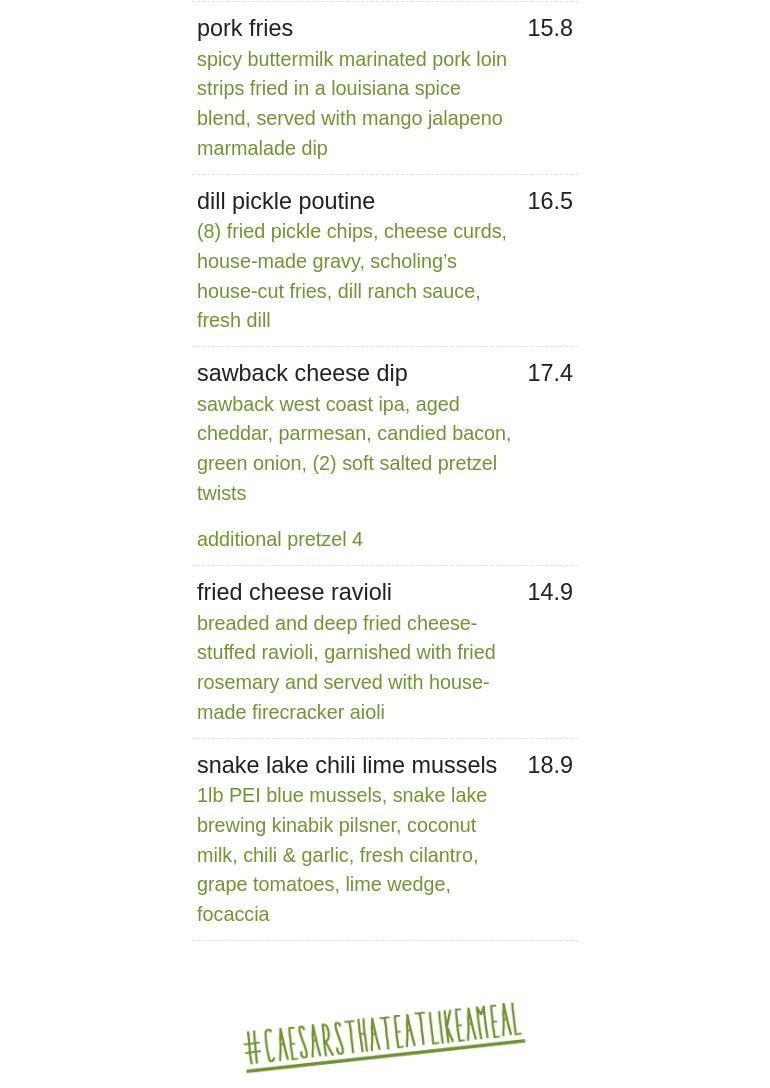 pork fries 15.8
spicy buttermilk marinated pork loin strips fried in a louisiana spice blend, served with mango jalapeno marmalade dip

dill pickle poutine 16.5
(8) fried pickle chips, cheese curds, house-made gravy, scholing's house-cut fries, dill ranch sauce, fresh dill

sawback cheese dip 17.4
sawback west coast ipa, aged cheddar, parmesan, candied bacon, green onion, (2) soft salted pretzel twists

additional pretzel 4

fried cheese ravioli 14.9
breaded and deep fried cheese-stuffed ravioli, garnished with fried rosemary and served with house-made firecracker aioli

snake lake chili lime mussels 18.9
1lb PEI blue mussels, snake lake brewing kinabik pilsner, coconut milk, chili & garlic, fresh cilantro, grape tomatoes, lime wedge, focaccia

#CAESARSTHATEATLIKEAMEAL